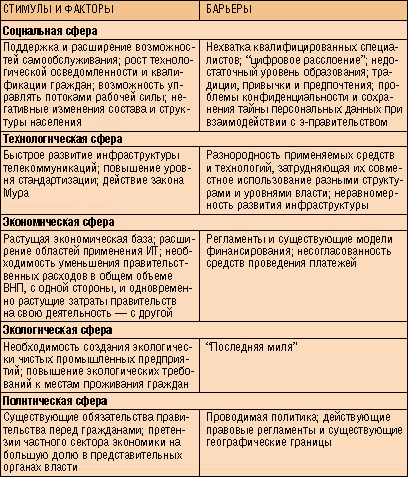 | СТИМУЛЫ И ФАКТОРЫ | БАРЬЕРЫ |
|---|---|
| **Социальная сфера** | |
| Поддержка и расширение возможностей самообслуживания; рост технологической осведомленности и квалификации граждан; возможность управлять потоками рабочей силы; негативные изменения состава и структуры населения | Нехватка квалифицированных специалистов; "цифровое расслоение"; недостаточный уровень образования; традиции, привычки и предпочтения; проблемы конфиденциальности и сохранения тайны персональных данных при взаимодействии с э-правительством |
| **Технологическая сфера** | |
| Быстрое развитие инфраструктуры телекоммуникаций; повышение уровня стандартизации; действие закона Мура | Разнородность применяемых средств и технологий, затрудняющая их совместное использование разными структурами и уровнями власти; неравномерность развития инфраструктуры |
| **Экономическая сфера** | |
| Растущая экономическая база; расширение областей применения ИТ; необходимость уменьшения правительственных расходов в общем объеме ВНП, с одной стороны, и одновременно растущие затраты правительств на свою деятельность — с другой | Регламенты и существующие модели финансирования; несогласованность средств проведения платежей |
| **Экологическая сфера** | |
| Необходимость создания экологически чистых промышленных предприятий; повышение экологических требований к местам проживания граждан | "Последняя миля" |
| **Политическая сфера** | |
| Существующие обязательства правительства перед гражданами; претензии частного сектора экономики на большую долю в представительных органах власти | Проводимая политика; действующие правовые регламенты и существующие географические границы |